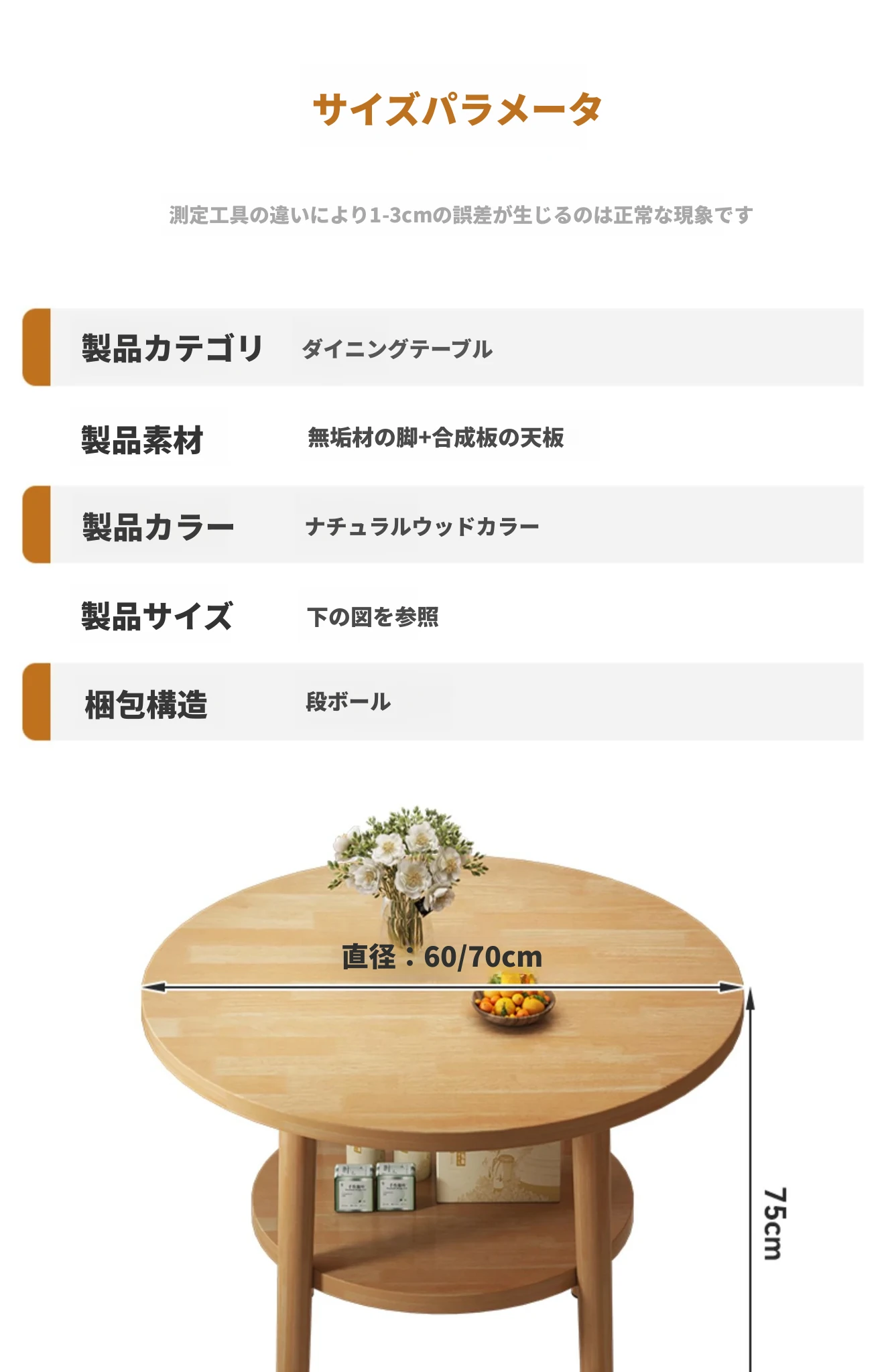 サイズパラメータ

測定工具の違いにより1-3cmの誤差が生じるのは正常な現象です

製品カテゴリ ダイニングテーブル

製品素材 無垢材の脚+合成板の天板

製品カラー ナチュラルウッドカラー

製品サイズ 下の図を参照

梱包構造 段ボール

直径：60/70cm

75cm